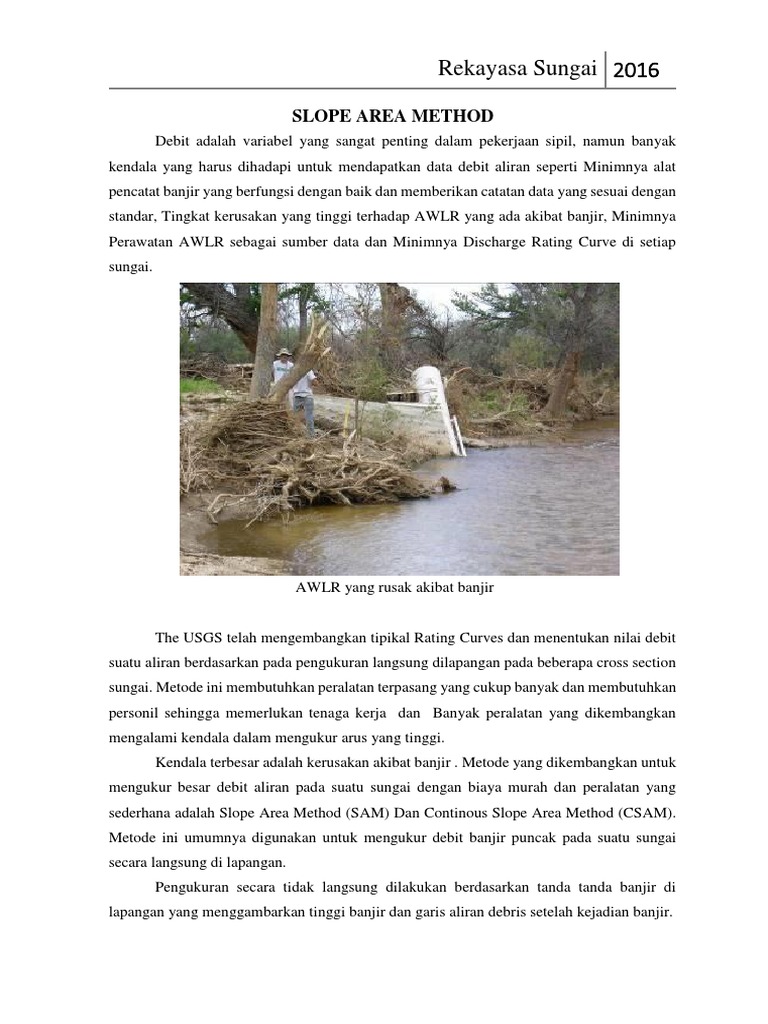 Rekayasa Sungai 2016

SLOPE AREA METHOD

Debit adalah variabel yang sangat penting dalam pekerjaan sipil, namun banyak kendala yang harus dihadapi untuk mendapatkan data debit aliran seperti Minimnya alat pencatat banjir yang berfungsi dengan baik dan memberikan catatan data yang sesuai dengan standar, Tingkat kerusakan yang tinggi terhadap AWLR yang ada akibat banjir, Minimnya Perawatan AWLR sebagai sumber data dan Minimnya Discharge Rating Curve di setiap sungai.

AWLR yang rusak akibat banjir

The USGS telah mengembangkan tipikal Rating Curves dan menentukan nilai debit suatu aliran berdasarkan pada pengukuran langsung dilapangan pada beberapa cross section sungai. Metode ini membutuhkan peralatan terpasang yang cukup banyak dan membutuhkan personil sehingga memerlukan tenaga kerja dan Banyak peralatan yang dikembangkan mengalami kendala dalam mengukur arus yang tinggi.

Kendala terbesar adalah kerusakan akibat banjir . Metode yang dikembangkan untuk mengukur besar debit aliran pada suatu sungai dengan biaya murah dan peralatan yang sederhana adalah Slope Area Method (SAM) Dan Continous Slope Area Method (CSAM). Metode ini umumnya digunakan untuk mengukur debit banjir puncak pada suatu sungai secara langsung di lapangan.

Pengukuran secara tidak langsung dilakukan berdasarkan tanda tanda banjir di lapangan yang menggambarkan tinggi banjir dan garis aliran debris setelah kejadian banjir.